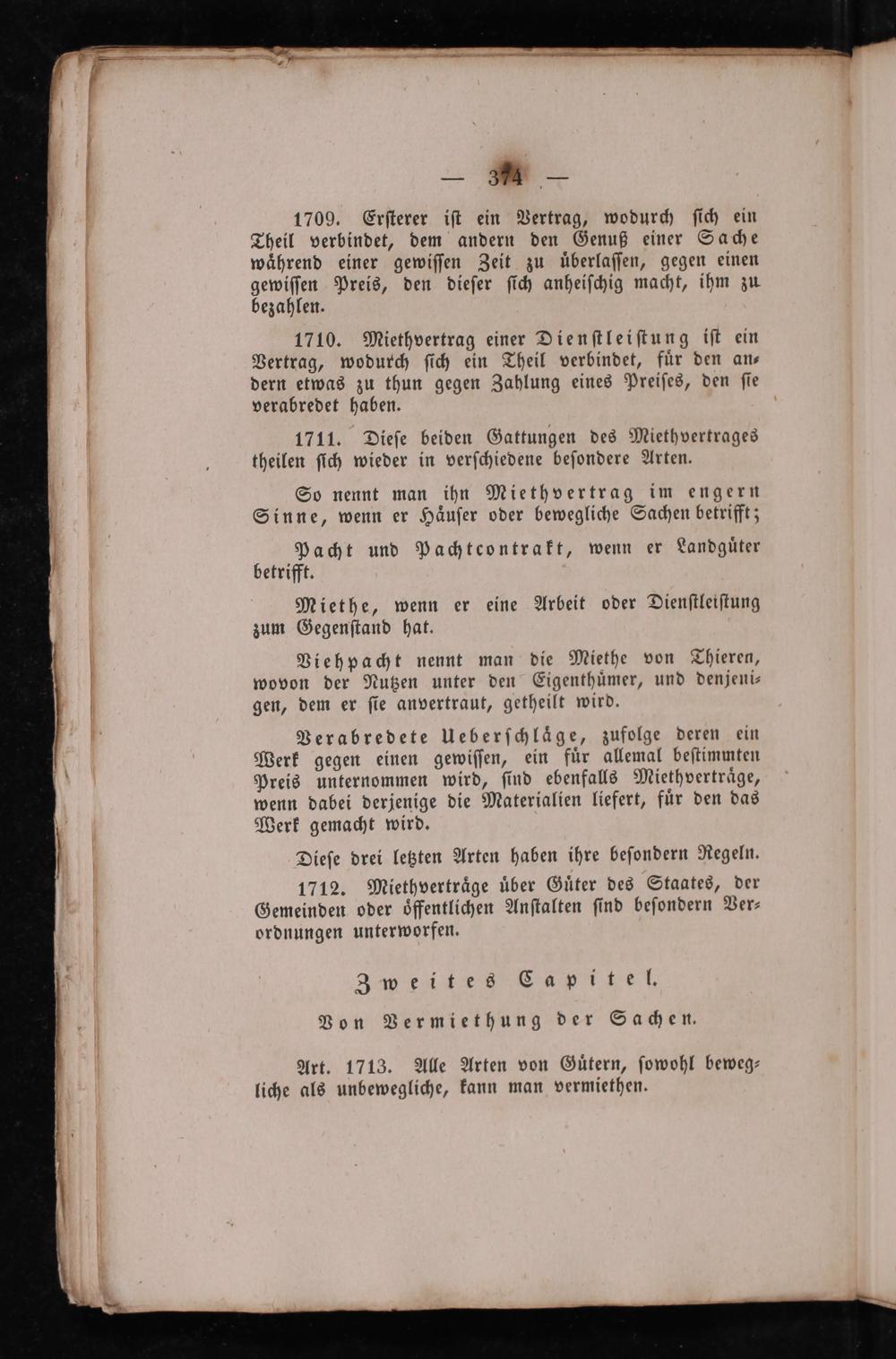 — 374 —

1709. Ersterer ist ein Vertrag, wodurch sich ein Theil verbindet, dem andern den Genuß einer Sache während einer gewissen Zeit zu überlassen, gegen einen gewissen Preis, den dieser sich anheischig macht, ihm zu bezahlen.

1710. Miethvertrag einer Dienstleistung ist ein Vertrag, wodurch sich ein Theil verbindet, für den andern etwas zu thun gegen Zahlung eines Preises, den sie verabredet haben.

1711. Diese beiden Gattungen des Miethvertrages theilen sich wieder in verschiedene besondere Arten.

So nennt man ihn Miethvertrag im engern Sinne, wenn er Häuser oder bewegliche Sachen betrifft;

Pacht und Pachtcontrakt, wenn er Landgüter betrifft.

Miethe, wenn er eine Arbeit oder Dienstleistung zum Gegenstand hat.

Viehpacht nennt man die Miethe von Thieren, wovon der Nutzen unter den Eigenthümer, und denjenigen, dem er sie anvertraut, getheilt wird.

Verabredete Ueberschläge, zufolge deren ein Werk gegen einen gewissen, ein für allemal bestimmten Preis unternommen wird, sind ebenfalls Miethverträge, wenn dabei derjenige die Materialien liefert, für den das Werk gemacht wird.

Diese drei letzten Arten haben ihre besondern Regeln.

1712. Miethverträge über Güter des Staates, der Gemeinden oder öffentlichen Anstalten sind besondern Verordnungen unterworfen.

Zweites Capitel.

Von Vermiethung der Sachen.

Art. 1713. Alle Arten von Gütern, sowohl bewegliche als unbewegliche, kann man vermiethen.